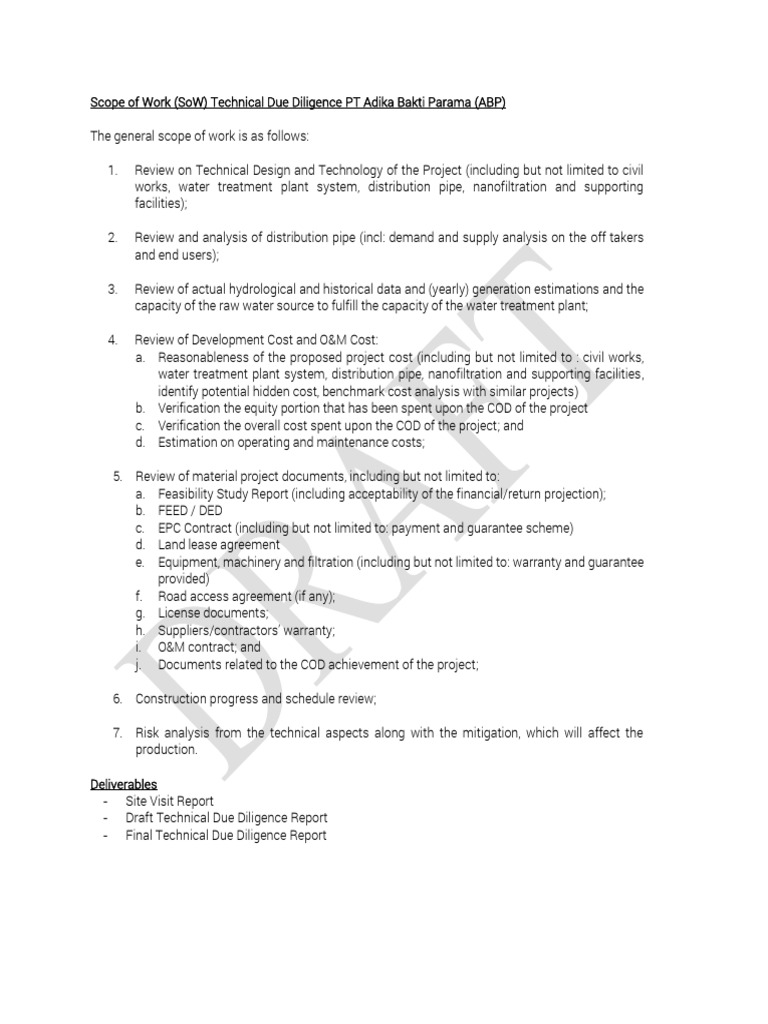 Scope of Work (SoW) Technical Due Diligence PT Adika Bakti Parama (ABP)

The general scope of work is as follows:

1. Review on Technical Design and Technology of the Project (including but not limited to civil works, water treatment plant system, distribution pipe, nanofiltration and supporting facilities);

2. Review and analysis of distribution pipe (incl: demand and supply analysis on the off takers and end users);

3. Review of actual hydrological and historical data and (yearly) generation estimations and the capacity of the raw water source to fulfill the capacity of the water treatment plant;

4. Review of Development Cost and O&M Cost:
a. Reasonableness of the proposed project cost (including but not limited to : civil works, water treatment plant system, distribution pipe, nanofiltration and supporting facilities, identify potential hidden cost, benchmark cost analysis with similar projects)
b. Verification the equity portion that has been spent upon the COD of the project
c. Verification the overall cost spent upon the COD of the project; and
d. Estimation on operating and maintenance costs;

5. Review of material project documents, including but not limited to:
a. Feasibility Study Report (including acceptability of the financial/return projection);
b. FEED / DED
c. EPC Contract (including but not limited to: payment and guarantee scheme)
d. Land lease agreement
e. Equipment, machinery and filtration (including but not limited to: warranty and guarantee provided)
f. Road access agreement (if any);
g. License documents;
h. Suppliers/contractors' warranty;
i. O&M contract; and
j. Documents related to the COD achievement of the project;

6. Construction progress and schedule review;

7. Risk analysis from the technical aspects along with the mitigation, which will affect the production.

Deliverables
- Site Visit Report
- Draft Technical Due Diligence Report
- Final Technical Due Diligence Report

DRAFT